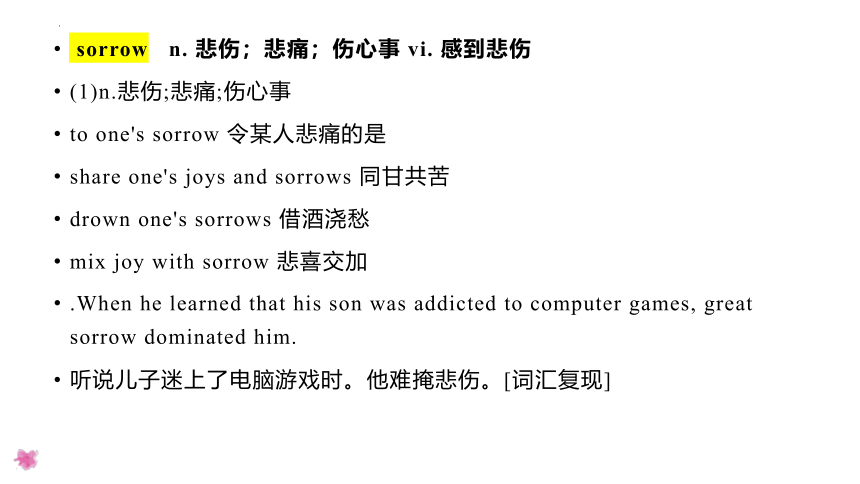 • sorrow n. 悲伤；悲痛；伤心事 vi. 感到悲伤

• (1)n.悲伤;悲痛;伤心事

• to one's sorrow 令某人悲痛的是

• share one's joys and sorrows 同甘共苦

• drown one's sorrows 借酒浇愁

• mix joy with sorrow 悲喜交加

• .When he learned that his son was addicted to computer games, great sorrow dominated him.

• 听说儿子迷上了电脑游戏时。他难掩悲伤。[词汇复现]